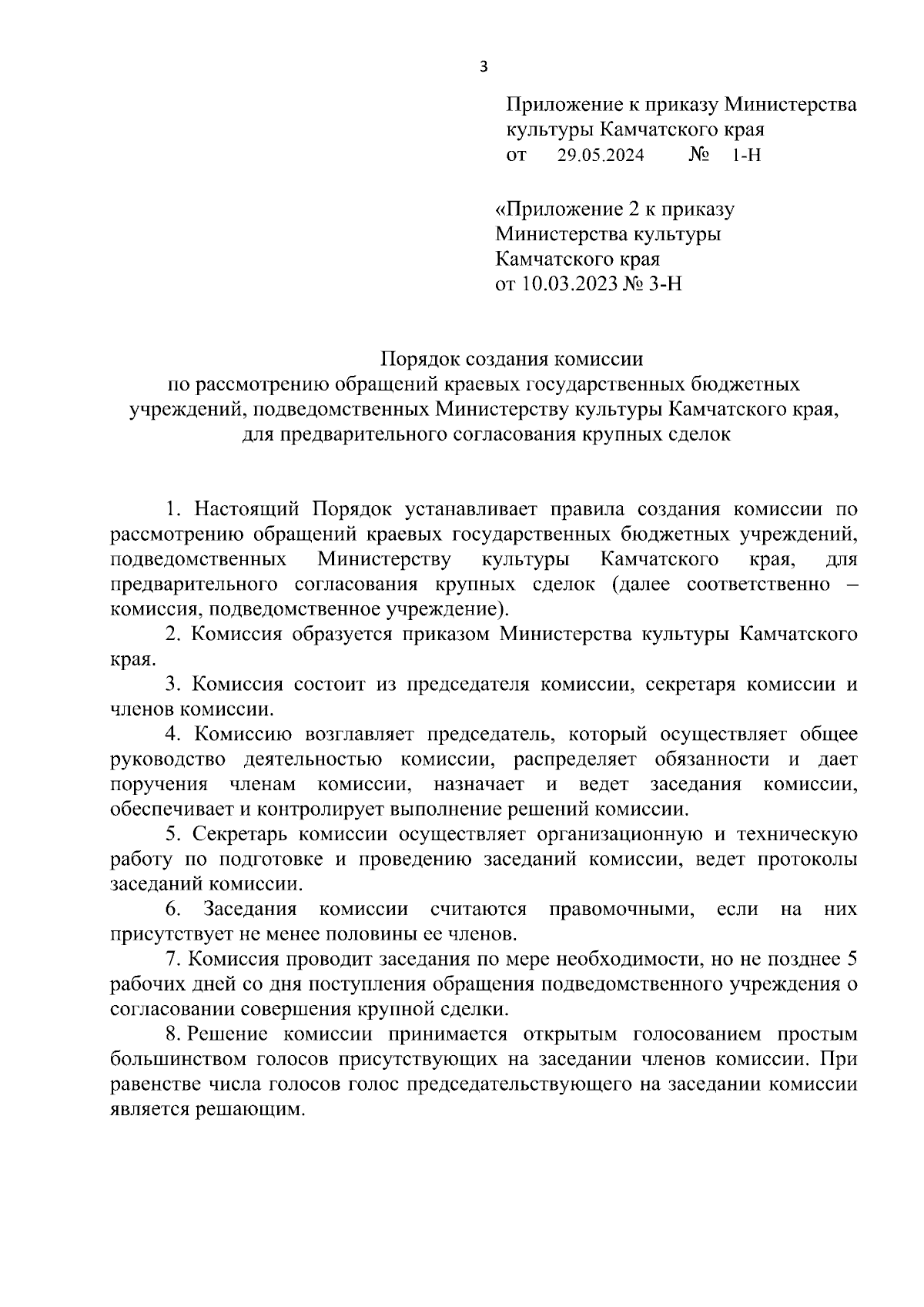 3

Приложение к приказу Министерства культуры Камчатского края
от 29.05.2024 № 1-Н

«Приложение 2 к приказу Министерства культуры Камчатского края
от 10.03.2023 № 3-Н

Порядок создания комиссии
по рассмотрению обращений краевых государственных бюджетных учреждений, подведомственных Министерству культуры Камчатского края, для предварительного согласования крупных сделок

1. Настоящий Порядок устанавливает правила создания комиссии по рассмотрению обращений краевых государственных бюджетных учреждений, подведомственных Министерству культуры Камчатского края, для предварительного согласования крупных сделок (далее соответственно – комиссия, подведомственное учреждение).

2. Комиссия образуется приказом Министерства культуры Камчатского края.

3. Комиссия состоит из председателя комиссии, секретаря комиссии и членов комиссии.

4. Комиссию возглавляет председатель, который осуществляет общее руководство деятельностью комиссии, распределяет обязанности и дает поручения членам комиссии, назначает и ведет заседания комиссии, обеспечивает и контролирует выполнение решений комиссии.

5. Секретарь комиссии осуществляет организационную и техническую работу по подготовке и проведению заседаний комиссии, ведет протоколы заседаний комиссии.

6. Заседания комиссии считаются правомочными, если на них присутствует не менее половины ее членов.

7. Комиссия проводит заседания по мере необходимости, но не позднее 5 рабочих дней со дня поступления обращения подведомственного учреждения о согласовании совершения крупной сделки.

8. Решение комиссии принимается открытым голосованием простым большинством голосов присутствующих на заседании членов комиссии. При равенстве числа голосов голос председательствующего на заседании комиссии является решающим.